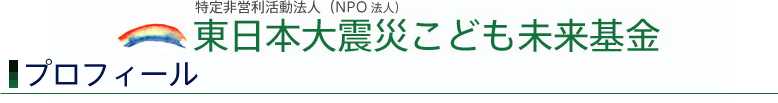 特定非営利活動法人（NPO 法人）
東日本大震災こども未来基金

プロフィール